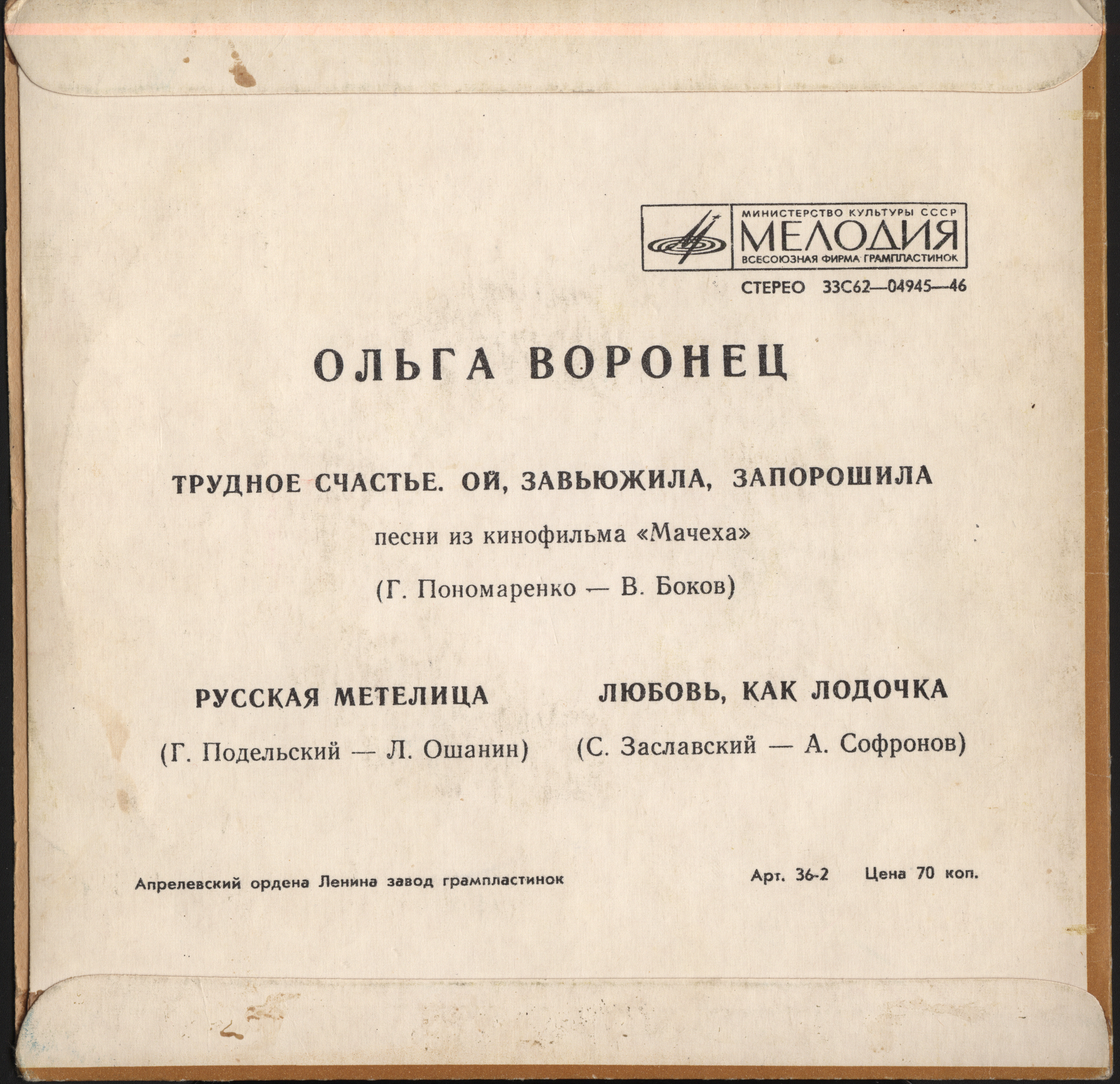 МИНИСТЕРСТВО КУЛЬТУРЫ СССР
МЕЛОДИЯ
ВСЕСОЮЗНАЯ ФИРМА ГРАМПЛАСТИНОК

СТЕРЕО 33С62—04945—46

ОЛЬГА ВОРОНЕЦ

ТРУДНОЕ СЧАСТЬЕ. ОЙ, ЗАВЬЮЖИЛА, ЗАПОРОШИЛА

песни из кинофильма «Мачеха»

(Г. Пономаренко — В. Боков)

РУССКАЯ МЕТЕЛИЦА

(Г. Подельский — Л. Ошанин)

ЛЮБОВЬ, КАК ЛОДОЧКА

(С. Заславский — А. Софронов)

Апрелевский ордена Ленина завод грампластинок

Арт. 36-2 Цена 70 коп.